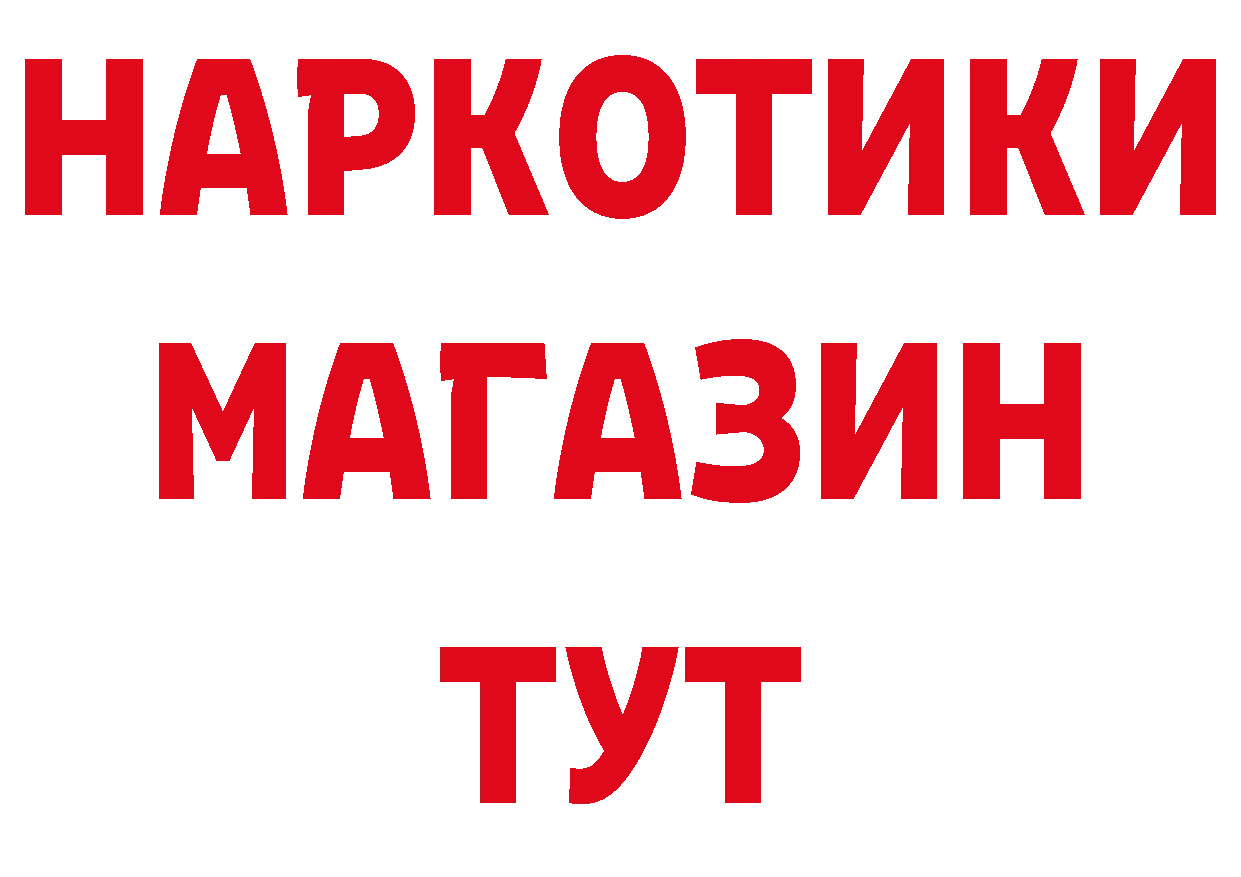 НАРКОТИКИ
МАГАЗИН
ТУТ